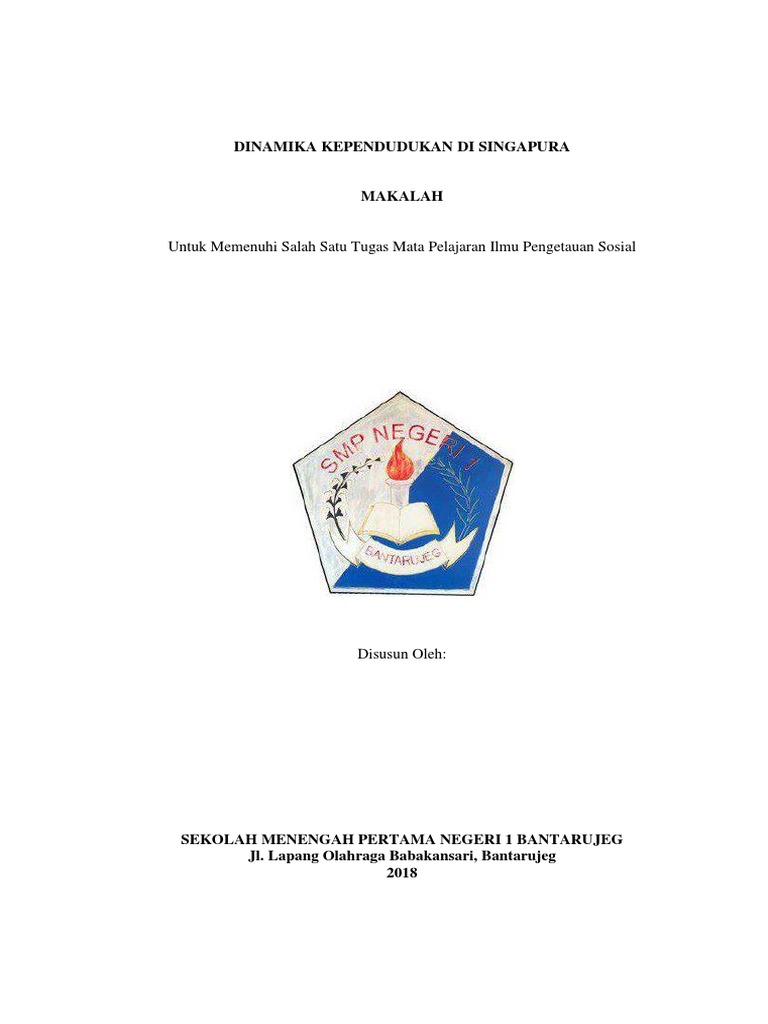 DINAMIKA KEPENDUDUKAN DI SINGAPURA

MAKALAH

Untuk Memenuhi Salah Satu Tugas Mata Pelajaran Ilmu Pengetauan Sosial

SMP NEGERI 1

BANTARUJEG

Disusun Oleh:

SEKOLAH MENENGAH PERTAMA NEGERI 1 BANTARUJEG
Jl. Lapang Olahraga Babakansari, Bantarujeg
2018